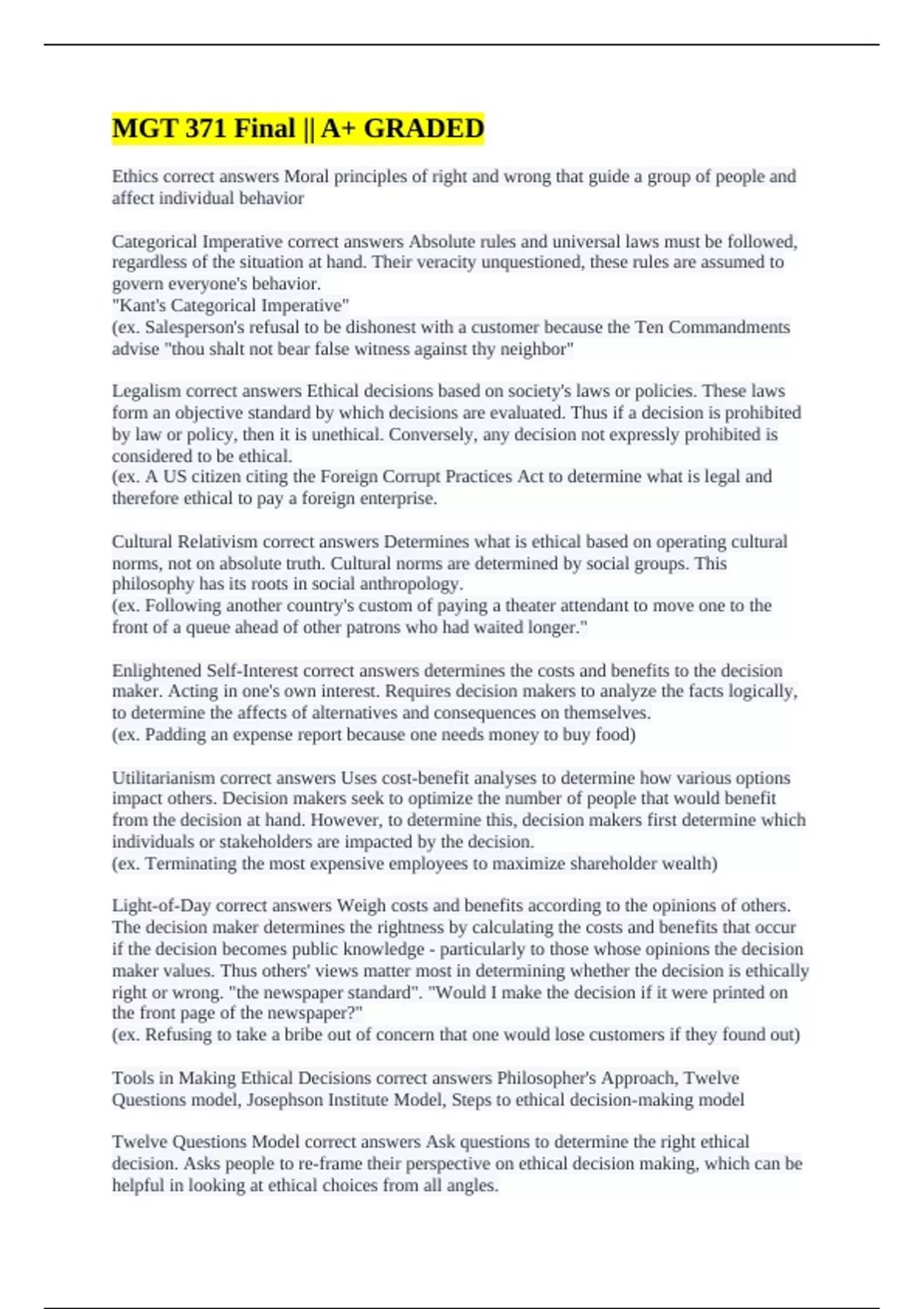 MGT 371 Final || A+ GRADED

Ethics correct answers Moral principles of right and wrong that guide a group of people and affect individual behavior

Categorical Imperative correct answers Absolute rules and universal laws must be followed, regardless of the situation at hand. Their veracity unquestioned, these rules are assumed to govern everyone's behavior.
"Kant's Categorical Imperative"
(ex. Salesperson's refusal to be dishonest with a customer because the Ten Commandments advise "thou shalt not bear false witness against thy neighbor"

Legalism correct answers Ethical decisions based on society's laws or policies. These laws form an objective standard by which decisions are evaluated. Thus if a decision is prohibited by law or policy, then it is unethical. Conversely, any decision not expressly prohibited is considered to be ethical.
(ex. A US citizen citing the Foreign Corrupt Practices Act to determine what is legal and therefore ethical to pay a foreign enterprise.

Cultural Relativism correct answers Determines what is ethical based on operating cultural norms, not on absolute truth. Cultural norms are determined by social groups. This philosophy has its roots in social anthropology.
(ex. Following another country's custom of paying a theater attendant to move one to the front of a queue ahead of other patrons who had waited longer."

Enlightened Self-Interest correct answers determines the costs and benefits to the decision maker. Acting in one's own interest. Requires decision makers to analyze the facts logically, to determine the affects of alternatives and consequences on themselves.
(ex. Padding an expense report because one needs money to buy food)

Utilitarianism correct answers Uses cost-benefit analyses to determine how various options impact others. Decision makers seek to optimize the number of people that would benefit from the decision at hand. However, to determine this, decision makers first determine which individuals or stakeholders are impacted by the decision.
(ex. Terminating the most expensive employees to maximize shareholder wealth)

Light-of-Day correct answers Weigh costs and benefits according to the opinions of others. The decision maker determines the rightness by calculating the costs and benefits that occur if the decision becomes public knowledge - particularly to those whose opinions the decision maker values. Thus others' views matter most in determining whether the decision is ethically right or wrong. "the newspaper standard". "Would I make the decision if it were printed on the front page of the newspaper?"
(ex. Refusing to take a bribe out of concern that one would lose customers if they found out)

Tools in Making Ethical Decisions correct answers Philosopher's Approach, Twelve Questions model, Josephson Institute Model, Steps to ethical decision-making model

Twelve Questions Model correct answers Ask questions to determine the right ethical decision. Asks people to re-frame their perspective on ethical decision making, which can be helpful in looking at ethical choices from all angles.